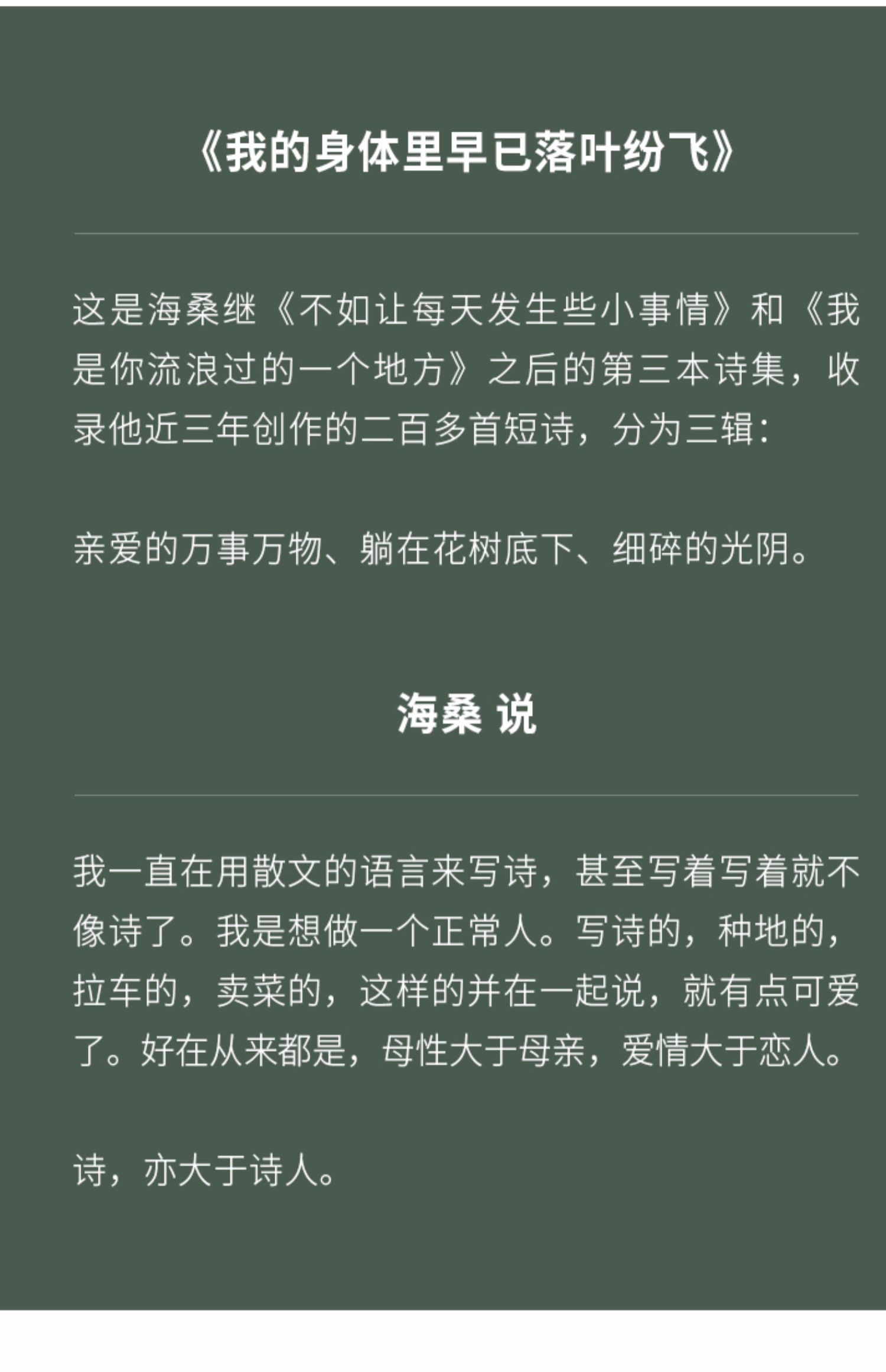 《我的身体里早已落叶纷飞》

这是海桑继《不如让每天发生些小事情》和《我是你流浪过的一个地方》之后的第三本诗集，收录他近三年创作的二百多首短诗，分为三辑：

亲爱的万事万物、躺在花树底下、细碎的光阴。

海桑 说

我一直在用散文的语言来写诗，甚至写着写着就不像诗了。我是想做一个正常人。写诗的，种地的，拉车的，卖菜的，这样的并在一起说，就有点可爱了。好在从来都是，母性大于母亲，爱情大于恋人。

诗，亦大于诗人。